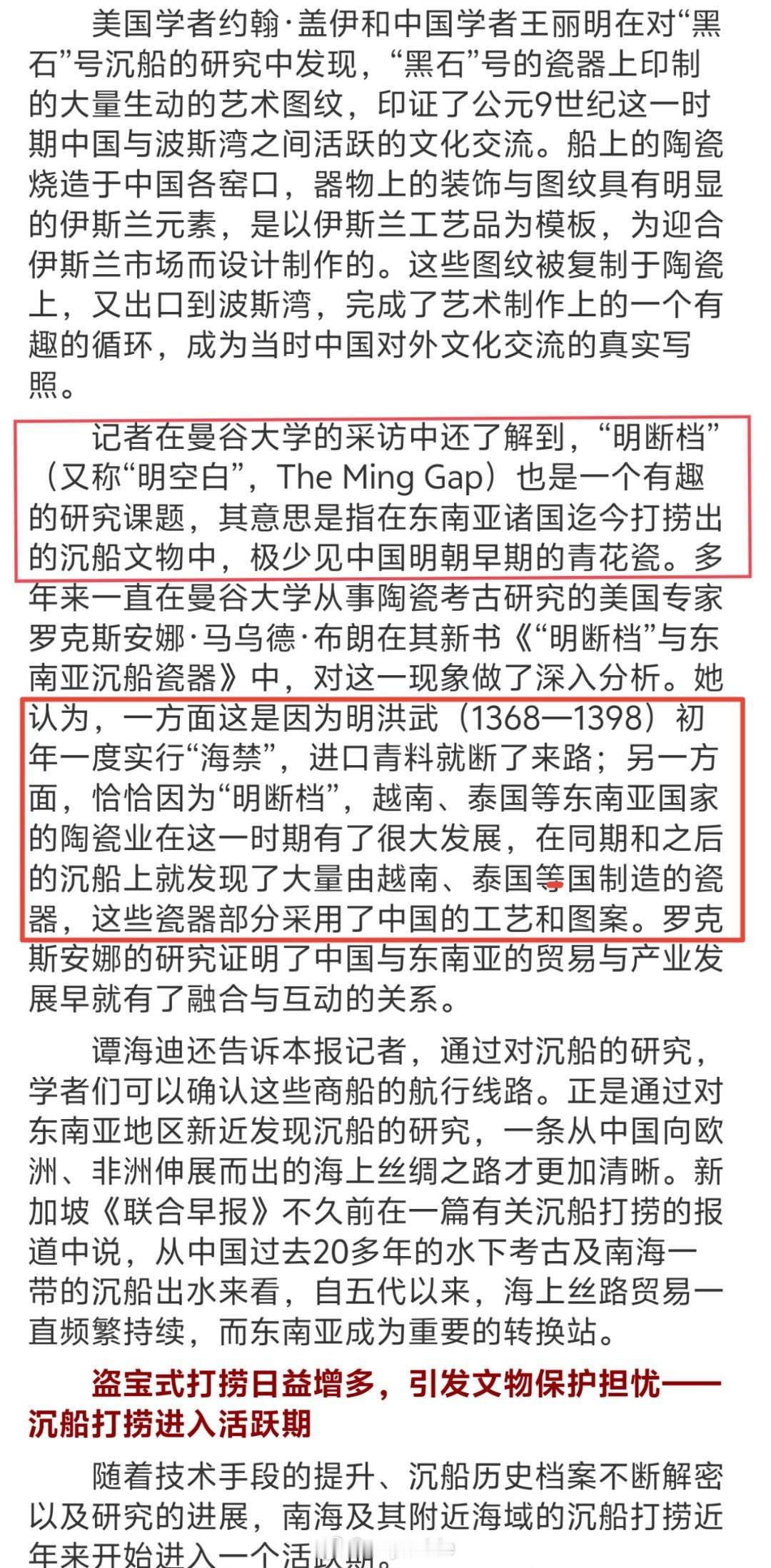 美国学者约翰·盖伊和中国学者王丽明在对“黑石”号沉船的研究中发现，“黑石”号的瓷器上印制的大量生动的艺术图纹，印证了公元9世纪这一时期中国与波斯湾之间活跃的文化交流。船上的陶瓷烧造于中国各窑口，器物上的装饰与图纹具有明显的伊斯兰元素，是以伊斯兰工艺品为模板，为迎合伊斯兰市场而设计制作的。这些图纹被复制于陶瓷上，又出口到波斯湾，完成了艺术制作上的一个有趣的循环，成为当时中国对外文化交流的真实写照。

记者在曼谷大学的采访中还了解到，“明断档”（又称“明空白”，The Ming Gap）也是一个有趣的研究课题，其意思是指在东南亚诸国迄今打捞出的沉船文物中，极少见中国明朝早期的青花瓷。多年来一直在曼谷大学从事陶瓷考古研究的美国专家罗克斯安娜·马乌德·布朗在其新书《“明断档”与东南亚沉船瓷器》中，对这一现象做了深入分析。她认为，一方面这是因为明洪武（1368—1398）初年一度实行“海禁”，进口青料就断了来路；另一方面，恰恰因为“明断档”，越南、泰国等东南亚国家的陶瓷业在这一时期有了很大发展，在同期和之后的沉船上就发现了大量由越南、泰国等国制造的瓷器，这些瓷器部分采用了中国的工艺和图案。罗克斯安娜的研究证明了中国与东南亚的贸易与产业发展早就有了融合与互动的关系。

谭海迪还告诉本报记者，通过对沉船的研究，学者们可以确认这些商船的航行线路。正是通过对东南亚地区新近发现沉船的研究，一条从中国向欧洲、非洲伸展而出的海上丝绸之路才更加清晰。新加坡《联合早报》不久前在一篇有关沉船打捞的报道中说，从中国过去20多年的水下考古及南海一带的沉船出水来看，自五代以来，海上丝路贸易一直频繁持续，而东南亚成为重要的转换站。

盗宝式打捞日益增多，引发文物保护担忧——沉船打捞进入活跃期

随着技术手段的提升、沉船历史档案不断解密以及研究的进展，南海及其附近海域的沉船打捞近年来开始进入一个活跃期。